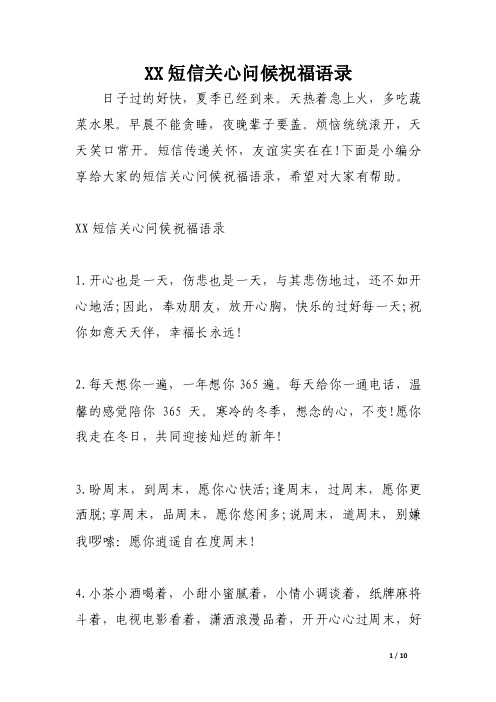 XX短信关心问候祝福语录

日子过的好快，夏季已经到来。天热着急上火，多吃蔬菜水果。早晨不能贪睡，夜晚辈子要盖。烦恼统统滚开，天天笑口常开。短信传递关怀，友谊实实在在!下面是小编分享给大家的短信关心问候祝福语录，希望对大家有帮助。

XX短信关心问候祝福语录

1.开心也是一天，伤悲也是一天，与其悲伤地过，还不如开心地活;因此，奉劝朋友，放开心胸，快乐的过好每一天;祝你如意天天伴，幸福长永远!

2.每天想你一遍，一年想你365遍。每天给你一通电话，温馨的感觉陪你 365 天。寒冷的冬季，想念的心，不变!愿你我走在冬日，共同迎接灿烂的新年!

3.盼周末，到周末，愿你心快活;逢周末，过周末，愿你更洒脱;享周末，品周末，愿你悠闲多;说周末，道周末，别嫌我啰嗦：愿你逍遥自在度周末!

4.小茶小酒喝着，小甜小蜜腻着，小情小调谈着，纸牌麻将斗着，电视电影看着，潇洒浪漫品着，开开心心过周末，好

1 / 10